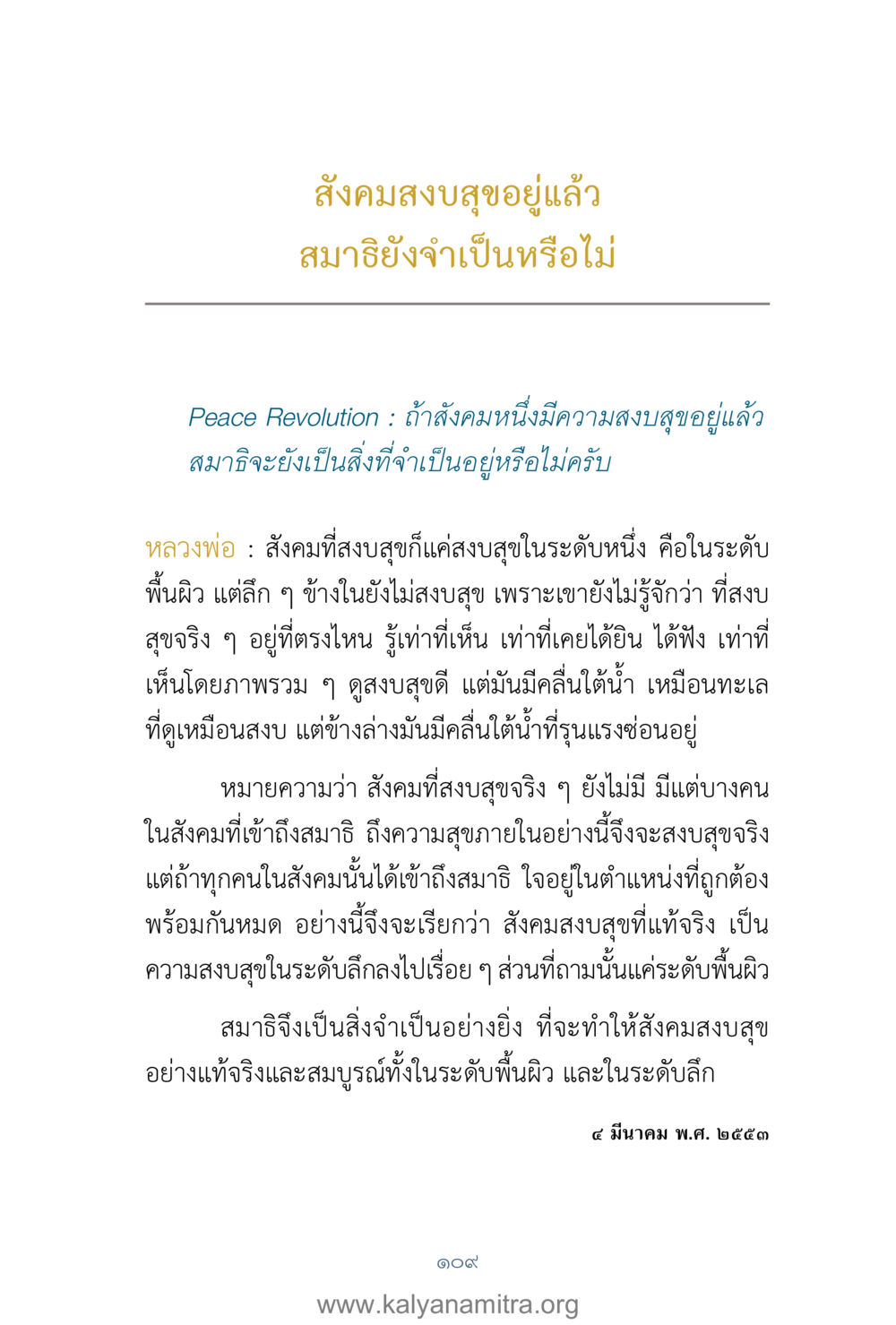 สังคมสงบสุขอยู่แล้ว
สมาธิยังจำเป็นหรือไม่

Peace Revolution : ถ้าสังคมหนึ่งมีความสงบสุขอยู่แล้ว สมาธิจะยังเป็นสิ่งที่จำเป็นอยู่หรือไม่ครับ

หลวงพ่อ : สังคมที่สงบสุขก็แค่สงบสุขในระดับหนึ่ง คือในระดับพื้นผิว แต่ลึก ๆ ข้างในยังไม่สงบสุข เพราะเขายังไม่รู้จักว่า ที่สงบสุขจริง ๆ อยู่ที่ตรงไหน รู้เท่าที่เห็น เท่าที่เคยได้ยิน ได้ฟัง เท่าที่เห็นโดยภาพรวม ๆ ดูสงบสุขดี แต่มันมีคลื่นใต้น้ำ เหมือนทะเลที่ดูเหมือนสงบ แต่ข้างล่างมันมีคลื่นใต้น้ำที่รุนแรงซ่อนอยู่

หมายความว่า สังคมที่สงบสุขจริง ๆ ยังไม่มี มีแต่บางคนในสังคมที่เข้าถึงสมาธิ ถึงความสุขภายในอย่างนี้จึงจะสงบสุขจริง แต่ถ้าทุกคนในสังคมนั้นได้เข้าถึงสมาธิ ใจอยู่ในตำแหน่งที่ถูกต้องพร้อมกันหมด อย่างนี้จึงจะเรียกว่า สังคมสงบสุขที่แท้จริง เป็นความสงบสุขในระดับลึกลงไปเรื่อย ๆ ส่วนที่ถามนั้นแค่ระดับพื้นผิว

สมาธิจึงเป็นสิ่งจำเป็นอย่างยิ่ง ที่จะทำให้สังคมสงบสุขอย่างแท้จริงและสมบูรณ์ทั้งในระดับพื้นผิว และในระดับลึก

๔ มีนาคม พ.ศ. ๒๕๕๓

๑๐๙

www.kalyanamitra.org